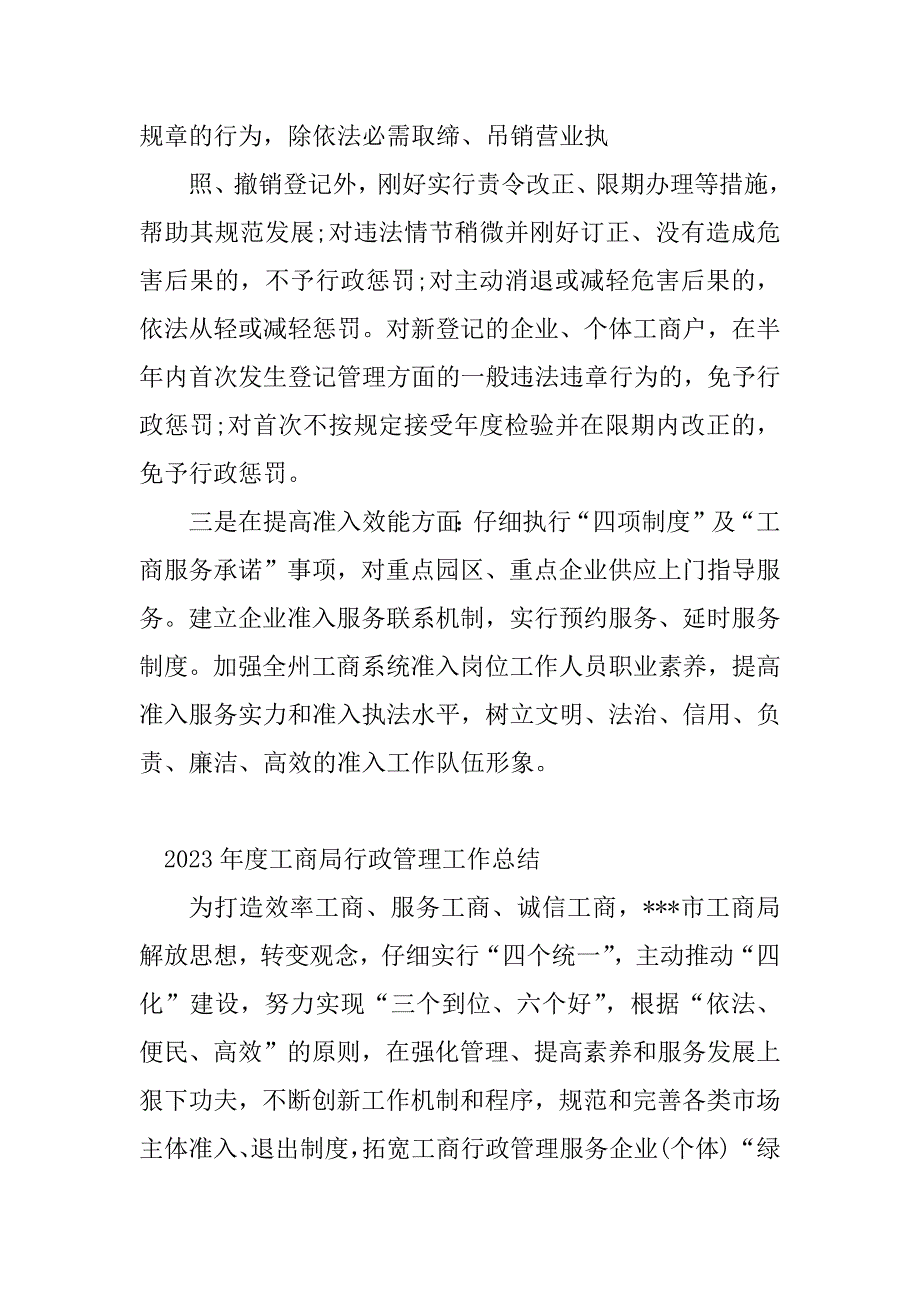 规章的行为，除依法必需取缔、吊销营业执

照、撤销登记外，刚好实行责令改正、限期办理等措施，帮助其规范发展;对违法情节稍微并刚好订正、没有造成危害后果的，不予行政惩罚;对主动消退或减轻危害后果的，依法从轻或减轻惩罚。对新登记的企业、个体工商户，在半年内首次发生登记管理方面的一般违法违章行为的，免予行政惩罚;对首次不按规定接受年度检验并在限期内改正的，免予行政惩罚。

三是在提高准入效能方面:仔细执行“四项制度”及“工商服务承诺”事项，对重点园区、重点企业供应上门指导服务。建立企业准入服务联系机制，实行预约服务、延时服务制度。加强全州工商系统准入岗位工作人员职业素养，提高准入服务实力和准入执法水平，树立文明、法治、信用、负责、廉洁、高效的准入工作队伍形象。

2023 年度工商局行政管理工作总结

为打造效率工商、服务工商、诚信工商，***市工商局解放思想，转变观念，仔细实行“四个统一”，主动推动“四化”建设，努力实现“三个到位、六个好”，根据“依法、便民、高效”的原则，在强化管理、提高素养和服务发展上狠下功夫，不断创新工作机制和程序，规范和完善各类市场主体准入、退出制度，拓宽工商行政管理服务企业(个体)“绿